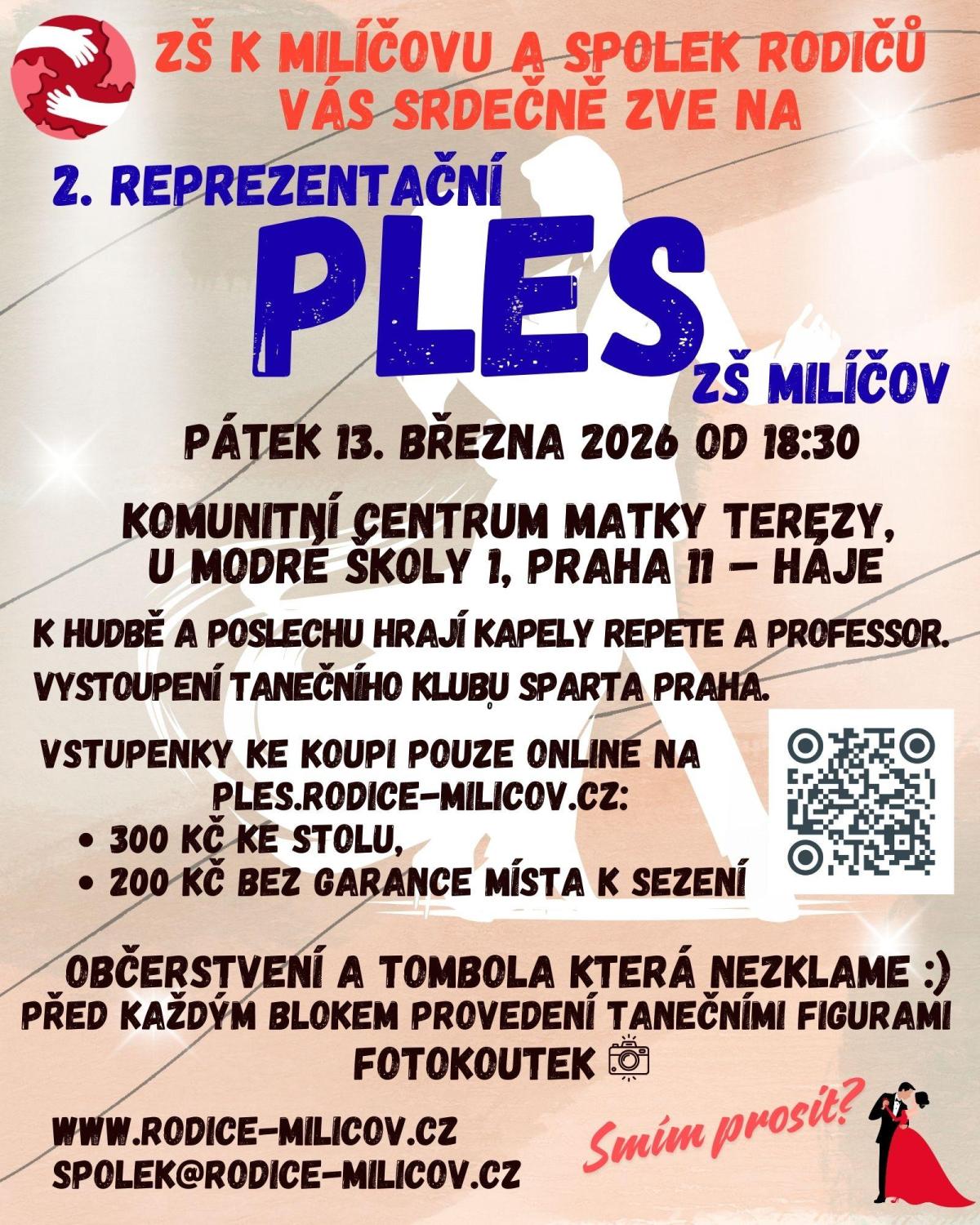 ZŠ K MILÍČOVU A SPOLEK RODIČŮ VÁS SRDEČNĚ ZVE NA

2. REPREZENTAČNÍ

PLES

ZŠ MILÍČOV

PÁTEK 13. BŘEZNA 2026 OD 18:30

KOMUNITNÍ CENTRUM MATKY TEREZY, U MODRÉ ŠKOLY 1, PRAHA 11 – HÁJE

K HUDBĚ A POSLECHU HRAJÍ KAPELY REPETE A PROFESSOR.

VYSTOUPENÍ TANEČNÍHO KLUBU SPARTA PRAHA.

VSTUPENKY KE KOUPI POUZE ONLINE NA PLES.RODICE-MILICOV.CZ:
• 300 KČ KE STOLU,
• 200 KČ BEZ GARANCE MÍSTA K SEZENÍ

OBČERSTVENÍ A TOMBOLA KTERÁ NEZKLAME :)
PŘED KAŽDÝM BLOKEM PROVEDENÍ TANEČNÍMI FIGURAMI
FOTOKOUTEK

WWW.RODICE-MILICOV.CZ
SPOLEK@RODICE-MILICOV.CZ

Smím prosit?